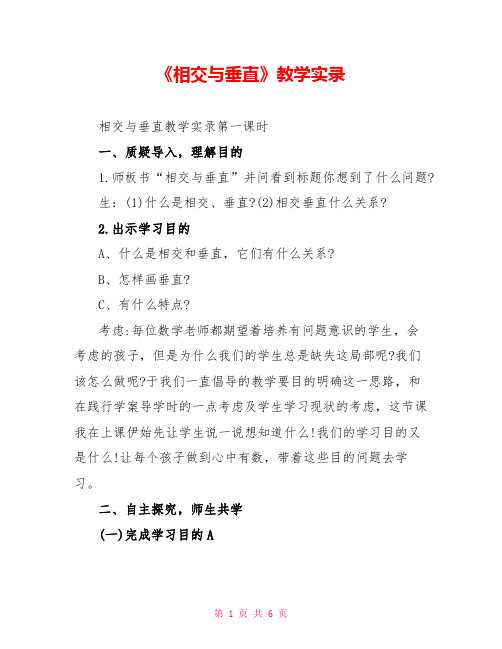 《相交与垂直》教学实录

相交与垂直教学实录第一课时

一、质疑导入，理解目的

1.师板书“相交与垂直”并问看到标题你想到了什么问题?

生：(1)什么是相交、垂直?(2)相交垂直什么关系?

2.出示学习目的

A、什么是相交和垂直，它们有什么关系?

B、怎样画垂直?

C、有什么特点?

考虑:每位数学老师都期望着培养有问题意识的学生，会考虑的孩子，但是为什么我们的学生总是缺失这局部呢?我们该怎么做呢?于我们一直倡导的教学要目的明确这一思路，和在践行学案导学时的一点考虑及学生学习现状的考虑，这节课我在上课伊始先让学生说一说想知道什么!我们的学习目的又是什么!让每个孩子做到心中有数，带着这些目的问题去学习。

二、自主探究，师生共学

(一)完成学习目的A

第 1 页 共 6 页